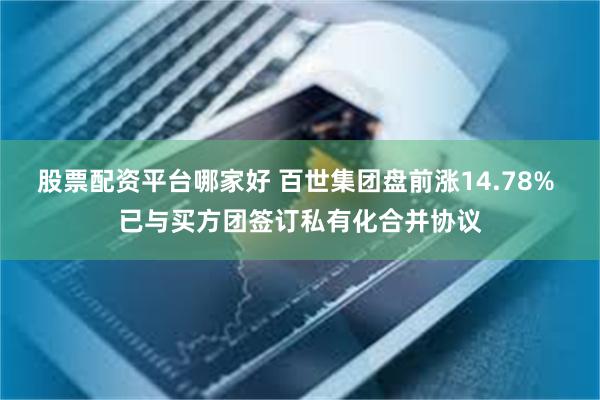 股票配资平台哪家好 百世集团盘前涨14.78% 已与买方团签订私有化合并协议